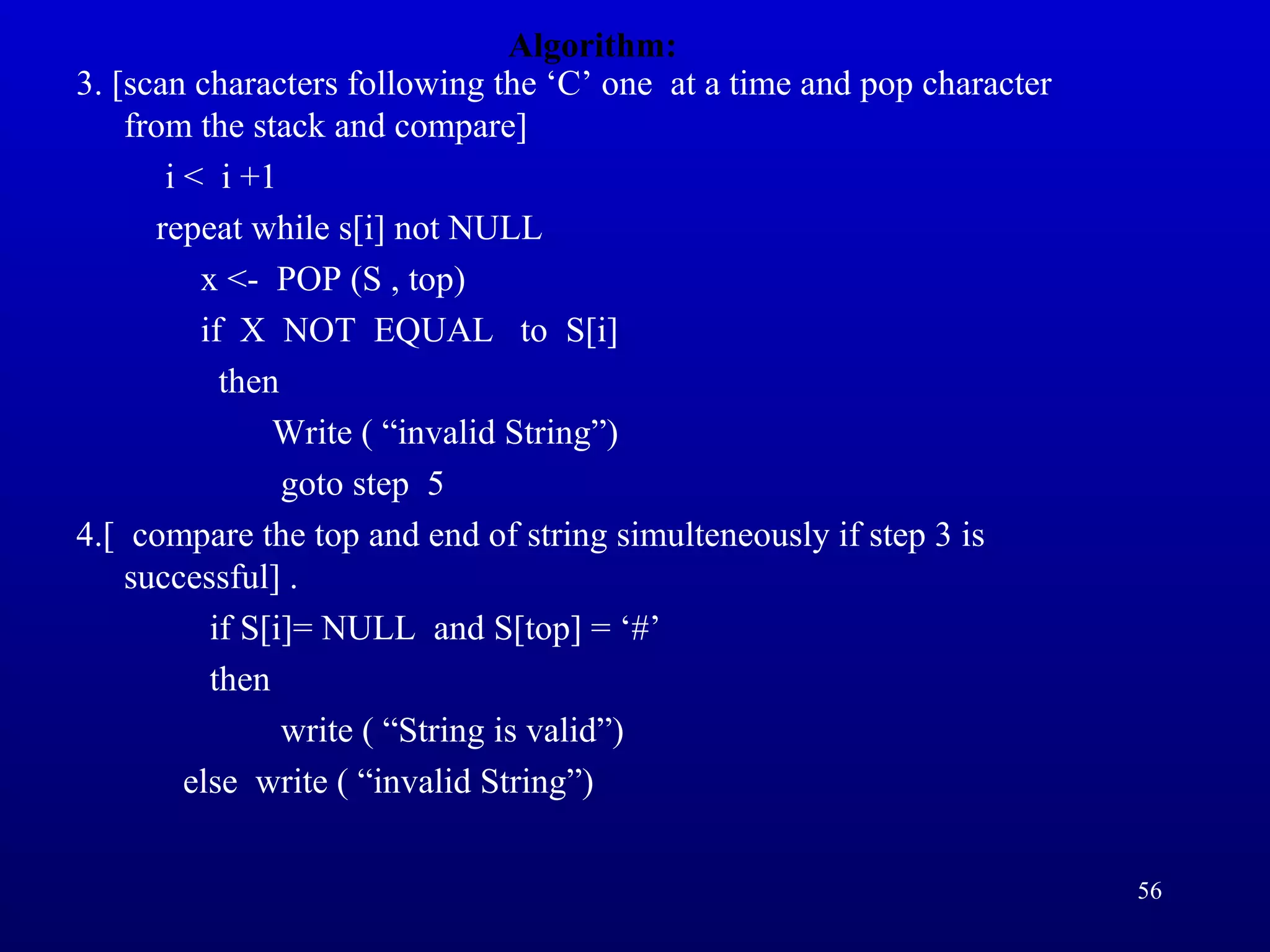 Algorithm:

3. [scan characters following the ‘C’ one at a time and pop character from the stack and compare]

i < i +1

repeat while s[i] not NULL

x <- POP (S , top)

if X NOT EQUAL to S[i]

then

Write ( “invalid String”)

goto step 5

4.[ compare the top and end of string simulteneously if step 3 is successful] .

if S[i]= NULL and S[top] = ‘#’

then

write ( “String is valid”)

else write ( “invalid String”)

56